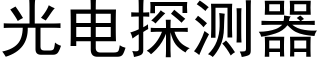 光电探测器